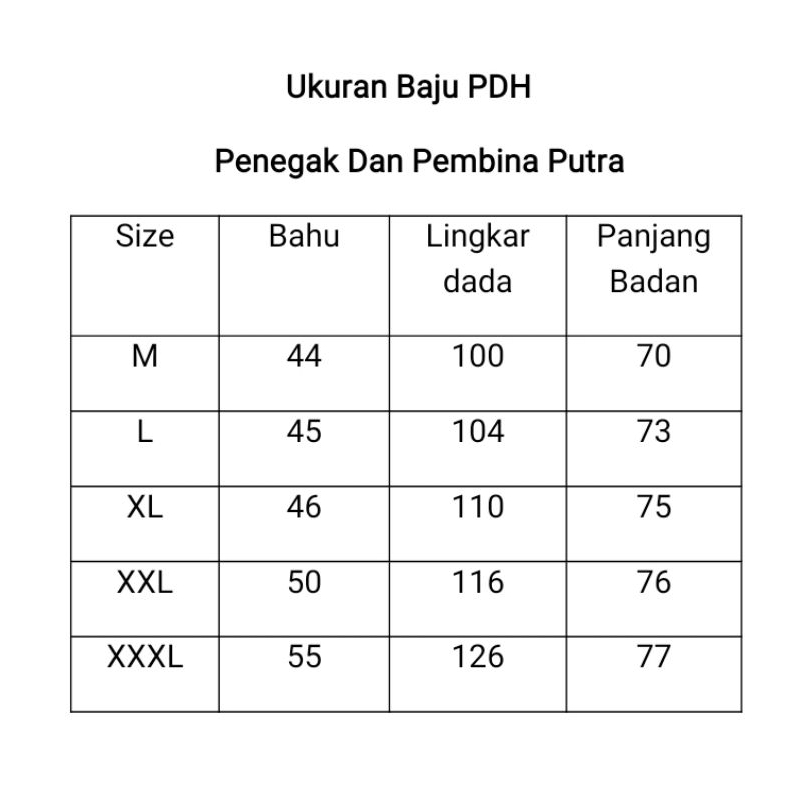 Ukuran Baju PDH

Penegak Dan Pembina Putra

| Size | Bahu | Lingkar dada | Panjang Badan |
|---|---|---|---|
| M | 44 | 100 | 70 |
| L | 45 | 104 | 73 |
| XL | 46 | 110 | 75 |
| XXL | 50 | 116 | 76 |
| XXXL | 55 | 126 | 77 |